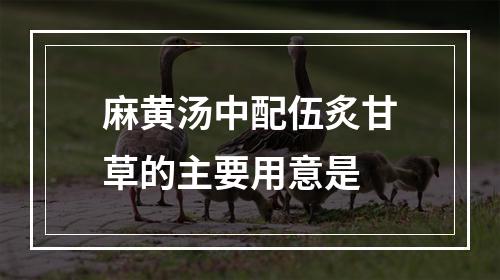 麻黄汤中配伍炙甘草的主要用意是